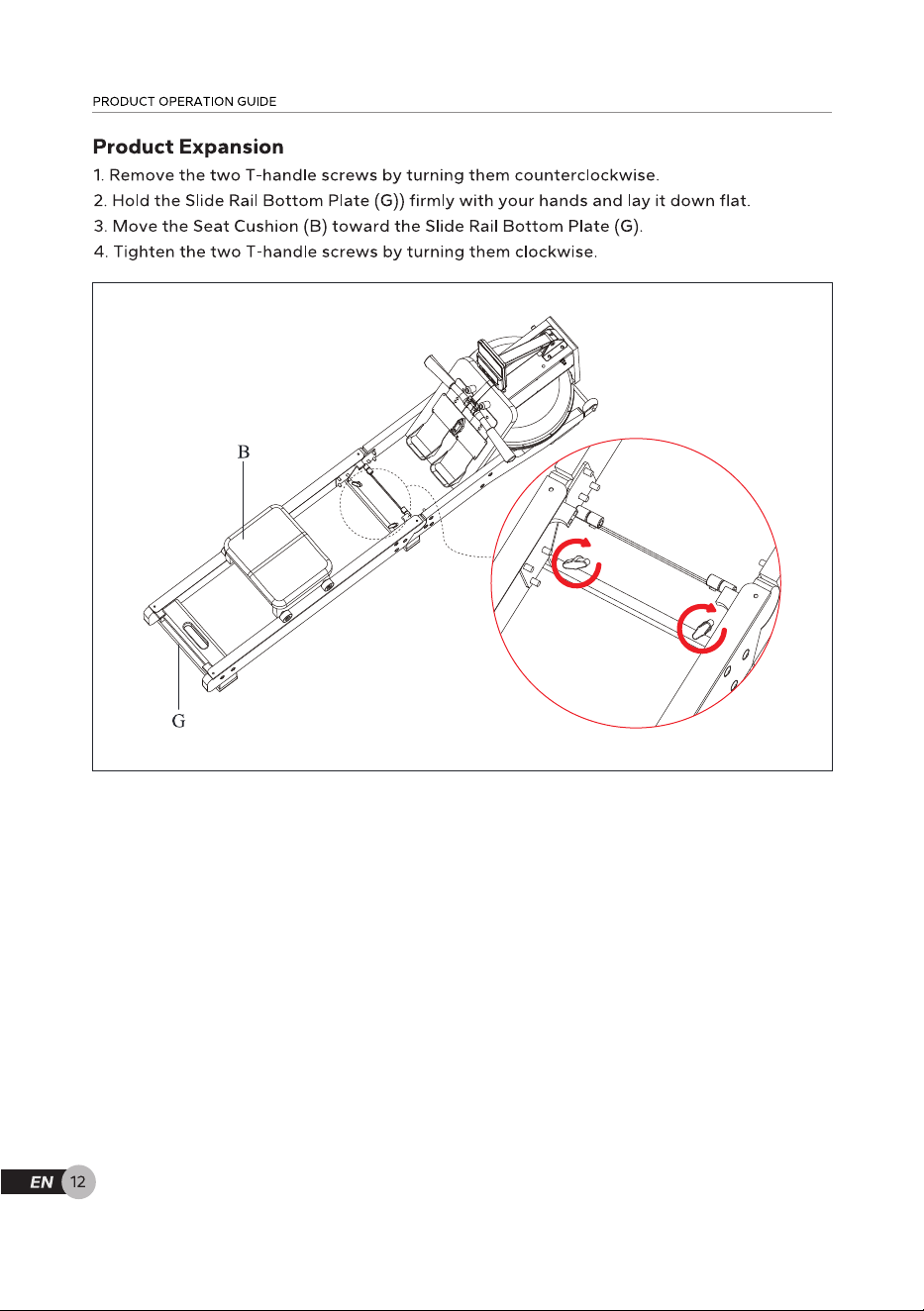 PRODUCT OPERATION GUIDE

Product Expansion

1. Remove the two T-handle screws by turning them counterclockwise.
2. Hold the Slide Rail Bottom Plate (G)) firmly with your hands and lay it down flat.
3. Move the Seat Cushion (B) toward the Slide Rail Bottom Plate (G).
4. Tighten the two T-handle screws by turning them clockwise.

B

G

EN 12